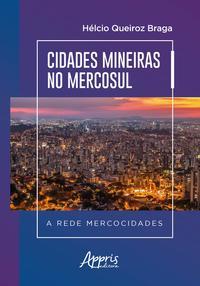 Hélcio Queiroz Braga

CIDADES MINEIRAS NO MERCOSUL

A REDE MERCOCIDADES

Appris
editora